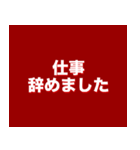 仕事
辞めました